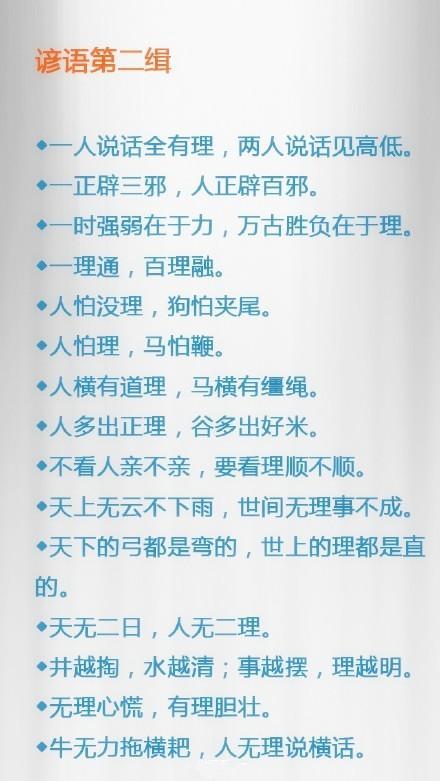 谚语第二组

◆一人说话全有理，两人说话见高低。
◆一正辟三邪，人正辟百邪。
◆一时强弱在于力，万古胜负在于理。
◆一理通，百理融。
◆人怕没理，狗怕夹尾。
◆人怕理，马怕鞭。
◆人横有道理，马横有缰绳。
◆人多出正理，谷多出好米。
◆不看人亲不亲，要看理顺不顺。
◆天上无云不下雨，世间无理事不成。
◆天下的弓都是弯的，世上的理都是直的。
◆天无二日，人无二理。
◆井越掏，水越清；事越摆，理越明。
◆无理心慌，有理胆壮。
◆牛无力拖横耙，人无理说横话。